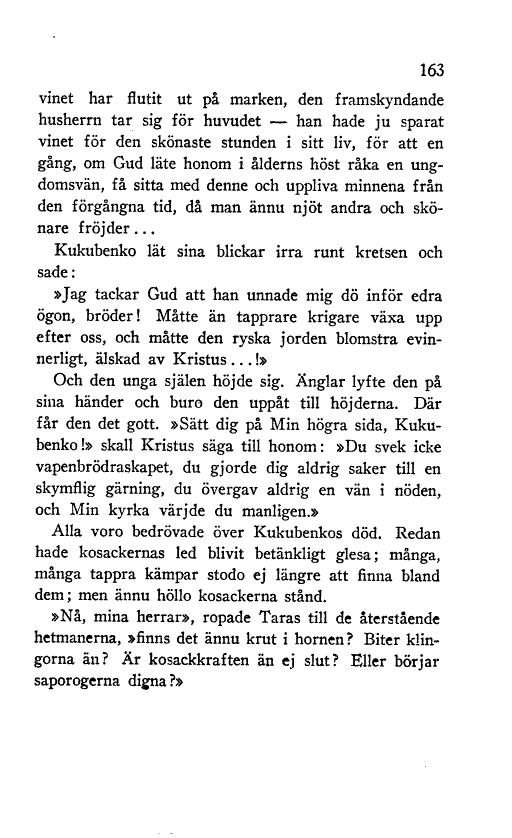 163

vinet har flutit ut på marken, den framskyndande husherrn tar sig för huvudet — han hade ju sparat vinet för den skönaste stunden i sitt liv, för att en gång, om Gud läte honom i ålderns höst råka en ungdomsvän, få sitta med denne och uppliva minnena från den förgångna tid, då man ännu njöt andra och skönare fröjder...

Kukubenko lät sina blickar irra runt kretsen och sade:

»Jag tackar Gud att han unnade mig dö inför edra ögon, bröder! Måtte än tapprare krigare växa upp efter oss, och måtte den ryska jorden blomstra evinnerligt, älskad av Kristus...!»

Och den unga själen höjde sig. Änglar lyfte den på sina händer och buro den uppåt till höjderna. Där får den det gott. »Sätt dig på Min högra sida, Kukubenko!» skall Kristus säga till honom: »Du svek icke vapenbrödraskapet, du gjorde dig aldrig saker till en skymflig gärning, du övergav aldrig en vän i nöden, och Min kyrka värjde du manligen.»

Alla voro bedrövade över Kukubenkos död. Redan hade kosackernas led blivit betänkligt glesa; många, många tappra kämpar stodo ej längre att finna bland dem; men ännu höllo kosackerna stånd.

»Nå, mina herrar», ropade Taras till de återstående hetmanerna, »finns det ännu krut i hornen? Biter klingorna än? Är kosackkraften än ej slut? Eller börjar saporogerna digna?»